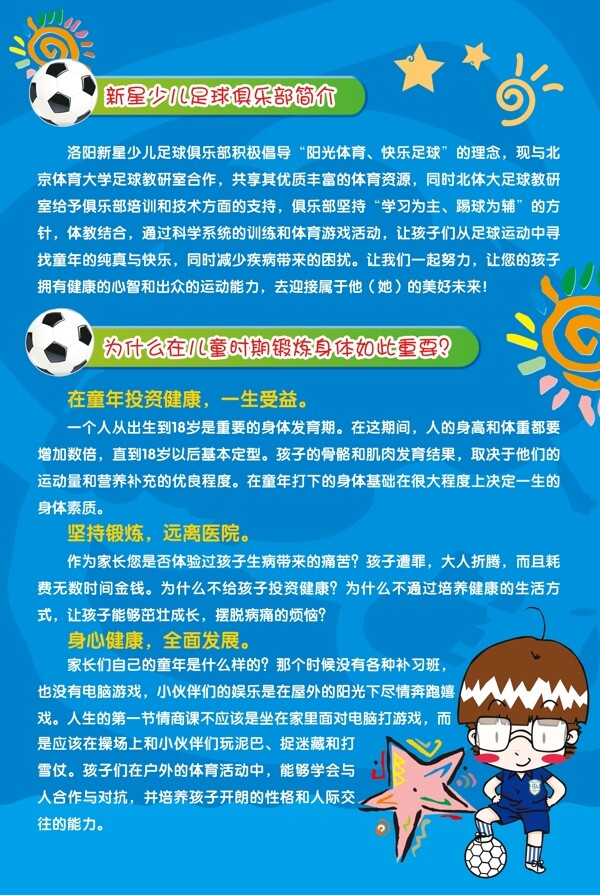 新星少儿足球俱乐部简介

洛阳新星少儿足球俱乐部积极倡导“阳光体育、快乐足球”的理念，现与北京体育大学足球教研室合作，共享其优质丰富的体育资源，同时北体大足球教研室给予俱乐部培训和技术方面的支持，俱乐部坚持“学习为主、踢球为辅”的方针，体教结合，通过科学系统的训练和体育游戏活动，让孩子们从足球运动中寻找童年的纯真与快乐，同时减少疾病带来的困扰。让我们一起努力，让您的孩子拥有健康的心智和出众的运动能力，去迎接属于他（她）的美好未来！

为什么在儿童时期锻炼身体如此重要？

在童年投资健康，一生受益。

一个人从出生到18岁是重要的身体发育期。在这期间，人的身高和体重都要增加数倍，直到18岁以后基本定型。孩子的骨骼和肌肉发育结果，取决于他们的运动量和营养补充的优良程度。在童年打下的身体基础在很大程度上决定一生的身体素质。

坚持锻炼，远离医院。

作为家长您是否体验过孩子生病带来的痛苦？孩子遭罪，大人折腾，而且耗费无数时间金钱。为什么不给孩子投资健康？为什么不通过培养健康的生活方式，让孩子能够茁壮成长，摆脱病痛的烦恼？

身心健康，全面发展。

家长们自己的童年是什么样的？那个时候没有各种补习班，也没有电脑游戏，小伙伴们的娱乐是在屋外的阳光下尽情奔跑嬉戏。人生的第一节情商课不应该是坐在家里面对电脑打游戏，而是应该在操场上和小伙伴们玩泥巴、捉迷藏和打雪仗。孩子们在户外的体育活动中，能够学会与人合作与对抗，并培养孩子开朗的性格和人际交往的能力。